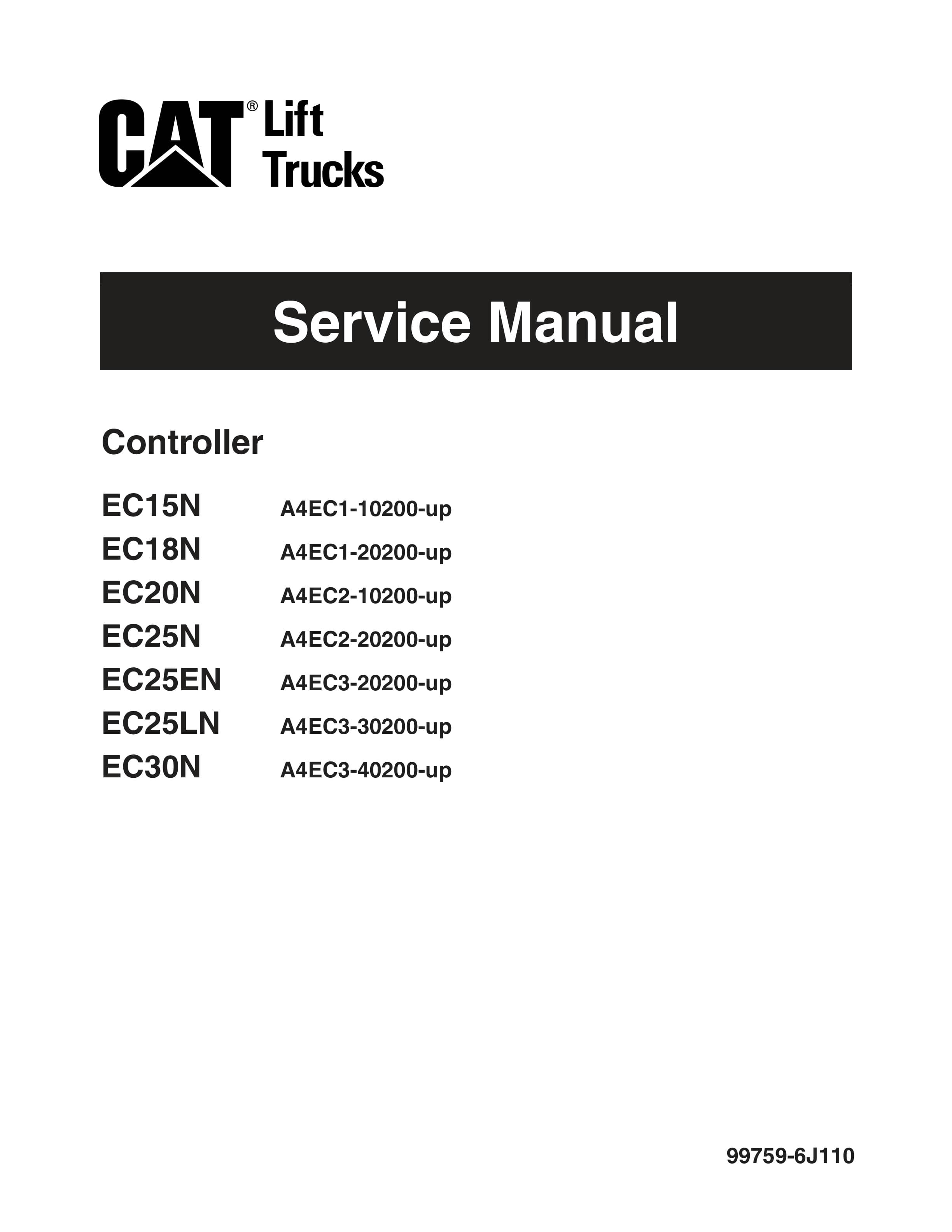 CAT® Lift Trucks

Service Manual

Controller

EC15N A4EC1-10200-up
EC18N A4EC1-20200-up
EC20N A4EC2-10200-up
EC25N A4EC2-20200-up
EC25EN A4EC3-20200-up
EC25LN A4EC3-30200-up
EC30N A4EC3-40200-up

99759-6J110